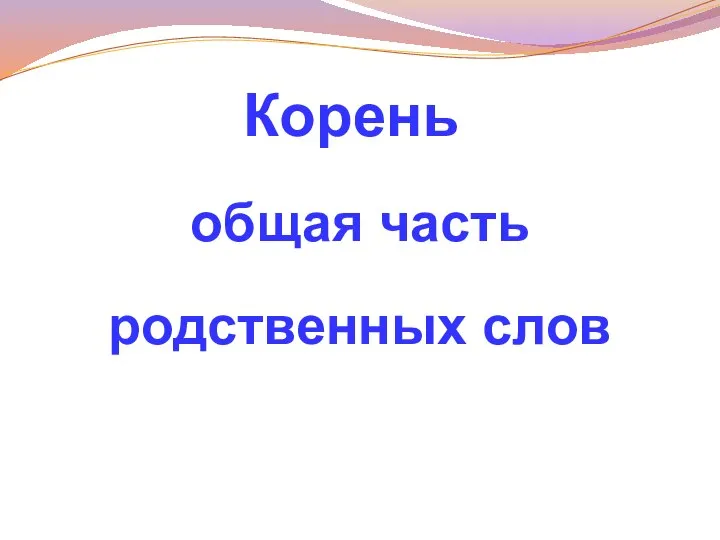 Корень

общая часть

родственных слов